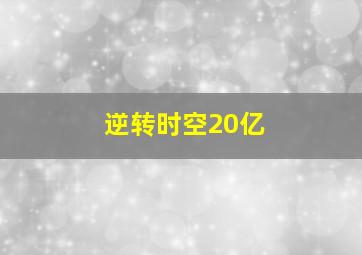 逆转时空20亿